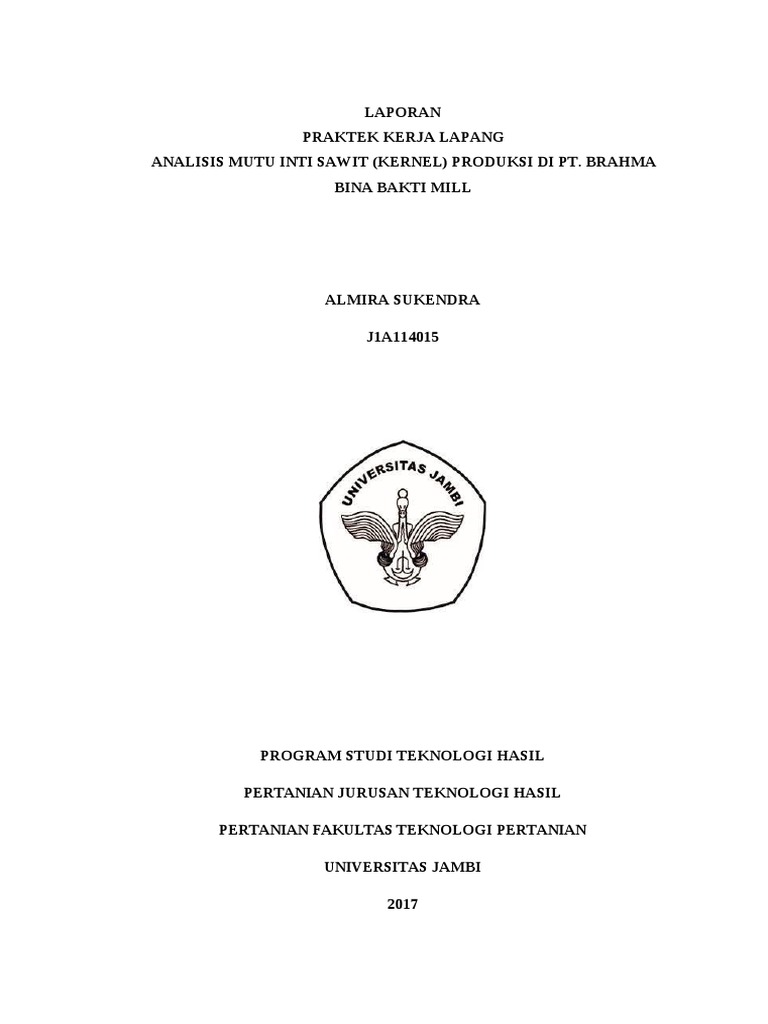 LAPORAN
PRAKTEK KERJA LAPANG
ANALISIS MUTU INTI SAWIT (KERNEL) PRODUKSI DI PT. BRAHMA BINA BAKTI MILL

ALMIRA SUKENDRA

J1A114015

UNIVERSITAS JAMBI

PROGRAM STUDI TEKNOLOGI HASIL

PERTANIAN JURUSAN TEKNOLOGI HASIL

PERTANIAN FAKULTAS TEKNOLOGI PERTANIAN

UNIVERSITAS JAMBI

2017